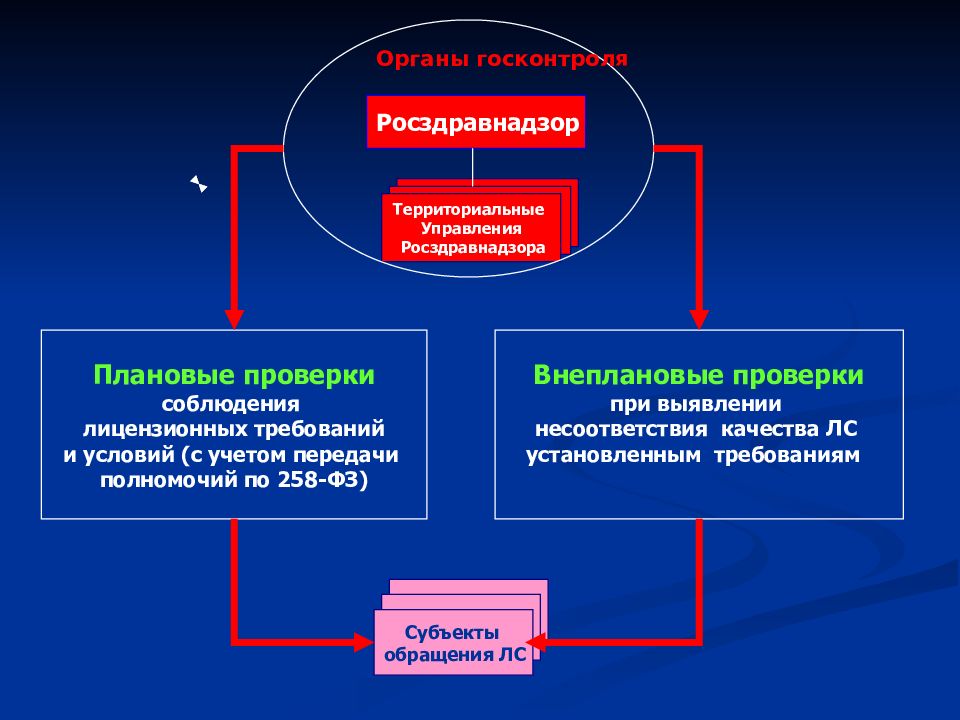 Органы госконтроля

Росздравнадзор

Территориальные Управления Росздравнадзора

Плановые проверки
соблюдения лицензионных требований и условий (с учетом передачи полномочий по 258-ФЗ)

Внеплановые проверки
при выявлении несоответствия качества ЛС установленным требованиям

Субъекты обращения ЛС